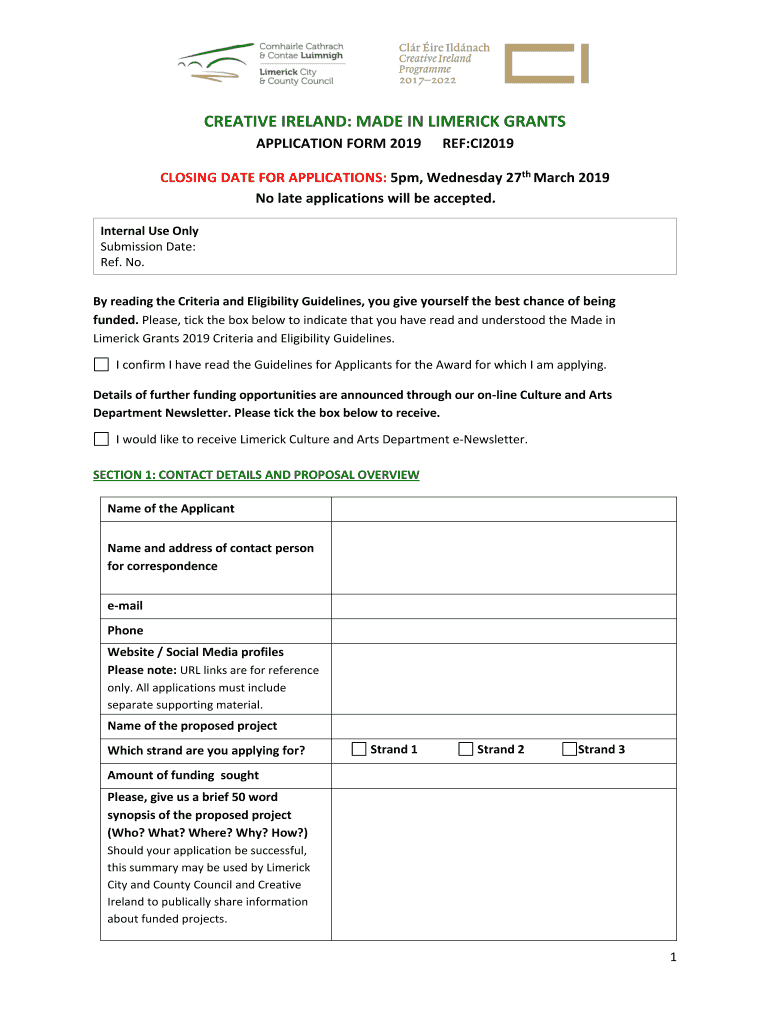 Comhairle Cathrach & Contae Luimnigh
Limerick City & County Council

Clár Éire Ildánach
Creative Ireland Programme
2017–2022

CREATIVE IRELAND: MADE IN LIMERICK GRANTS
APPLICATION FORM 2019 REF:CI2019

CLOSING DATE FOR APPLICATIONS: 5pm, Wednesday 27$^{th}$ March 2019
No late applications will be accepted.

Internal Use Only
Submission Date:
Ref. No.

By reading the Criteria and Eligibility Guidelines, you give yourself the best chance of being funded. Please, tick the box below to indicate that you have read and understood the Made in Limerick Grants 2019 Criteria and Eligibility Guidelines.

I confirm I have read the Guidelines for Applicants for the Award for which I am applying.

Details of further funding opportunities are announced through our on-line Culture and Arts Department Newsletter. Please tick the box below to receive.

I would like to receive Limerick Culture and Arts Department e-Newsletter.

SECTION 1: CONTACT DETAILS AND PROPOSAL OVERVIEW

| Name of the Applicant | |
|---|---|
| Name and address of contact person for correspondence | |
| e-mail | |
| Phone | |
| Website / Social Media profiles Please note: URL links are for reference only. All applications must include separate supporting material. | |
| Name of the proposed project | |
| Which strand are you applying for? | Strand 1 Strand 2 Strand 3 |
| Amount of funding sought | |
| Please, give us a brief 50 word synopsis of the proposed project (Who? What? Where? Why? How?) Should your application be successful, this summary may be used by Limerick City and County Council and Creative Ireland to publically share information about funded projects. | |

1